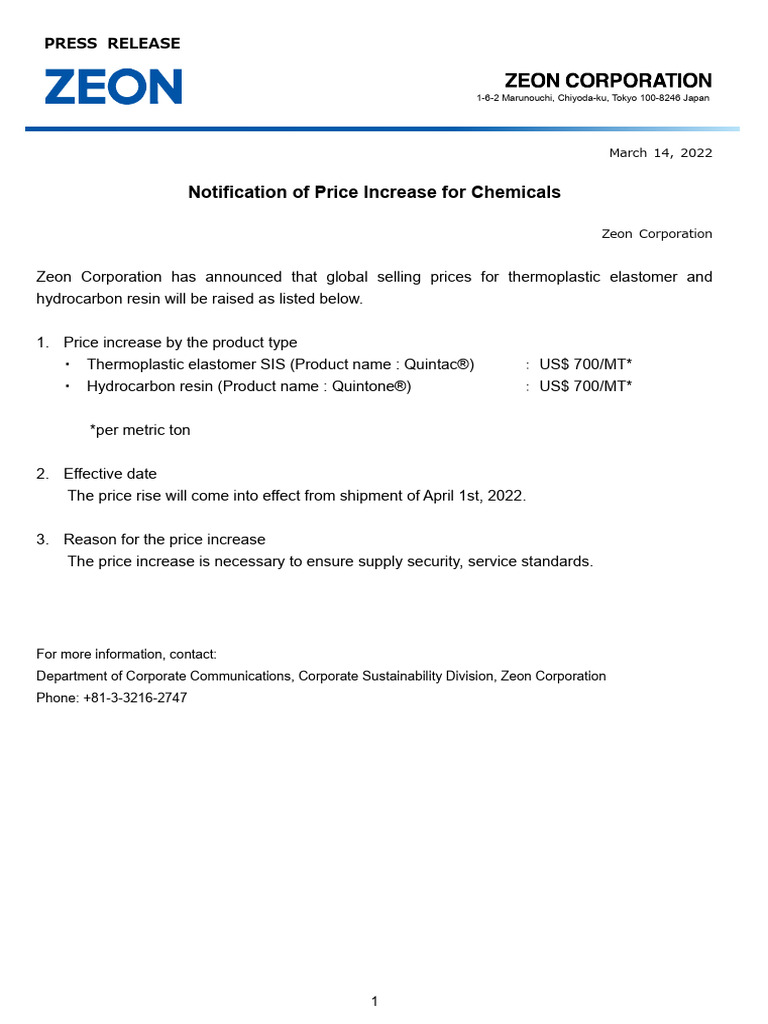 PRESS RELEASE

ZEON

ZEON CORPORATION
1-6-2 Marunouchi, Chiyoda-ku, Tokyo 100-8246 Japan

March 14, 2022

Notification of Price Increase for Chemicals

Zeon Corporation

Zeon Corporation has announced that global selling prices for thermoplastic elastomer and hydrocarbon resin will be raised as listed below.

1. Price increase by the product type
・ Thermoplastic elastomer SIS (Product name : Quintac®) : US$ 700/MT*
・ Hydrocarbon resin (Product name : Quintone®) : US$ 700/MT*

*per metric ton

2. Effective date
The price rise will come into effect from shipment of April 1st, 2022.

3. Reason for the price increase
The price increase is necessary to ensure supply security, service standards.

For more information, contact:
Department of Corporate Communications, Corporate Sustainability Division, Zeon Corporation
Phone: +81-3-3216-2747

1